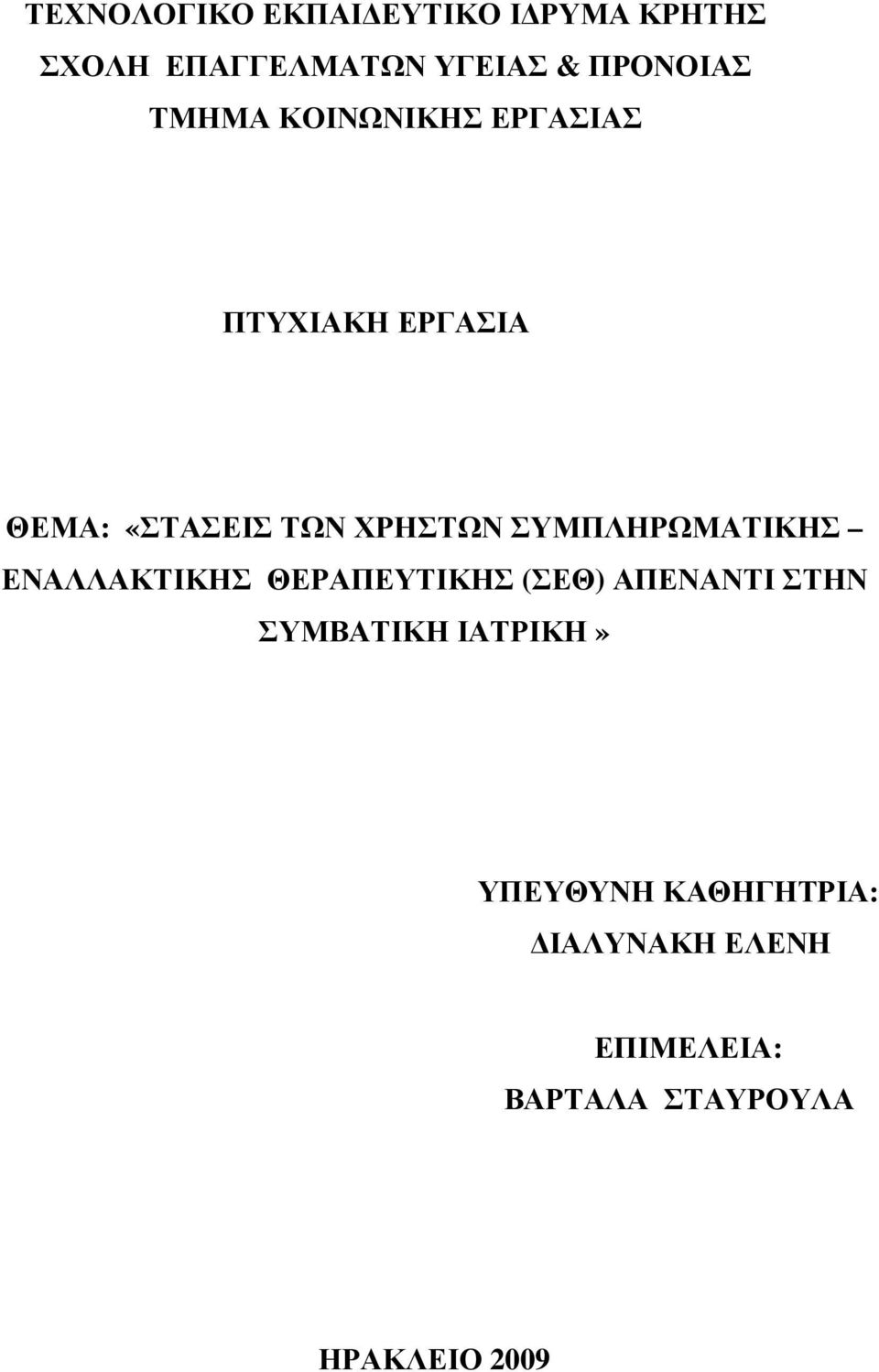 ΤΕΧΝΟΛΟΓΙΚΟ ΕΚΠΑΙΔΕΥΤΙΚΟ ΙΔΡΥΜΑ ΚΡΗΤΗΣ
ΣΧΟΛΗ ΕΠΑΓΓΕΛΜΑΤΩΝ ΥΓΕΙΑΣ & ΠΡΟΝΟΙΑΣ
ΤΜΗΜΑ ΚΟΙΝΩΝΙΚΗΣ ΕΡΓΑΣΙΑΣ

ΠΤΥΧΙΑΚΗ ΕΡΓΑΣΙΑ

ΘΕΜΑ: «ΣΤΑΣΕΙΣ ΤΩΝ ΧΡΗΣΤΩΝ ΣΥΜΠΛΗΡΩΜΑΤΙΚΗΣ – ΕΝΑΛΛΑΚΤΙΚΗΣ ΘΕΡΑΠΕΥΤΙΚΗΣ (ΣΕΘ) ΑΠΕΝΑΝΤΙ ΣΤΗΝ ΣΥΜΒΑΤΙΚΗ ΙΑΤΡΙΚΗ»

ΥΠΕΥΘΥΝΗ ΚΑΘΗΓΗΤΡΙΑ:
ΔΙΑΛΥΝΑΚΗ ΕΛΕΝΗ

ΕΠΙΜΕΛΕΙΑ:
ΒΑΡΤΑΛΑ ΣΤΑΥΡΟΥΛΑ

ΗΡΑΚΛΕΙΟ 2009